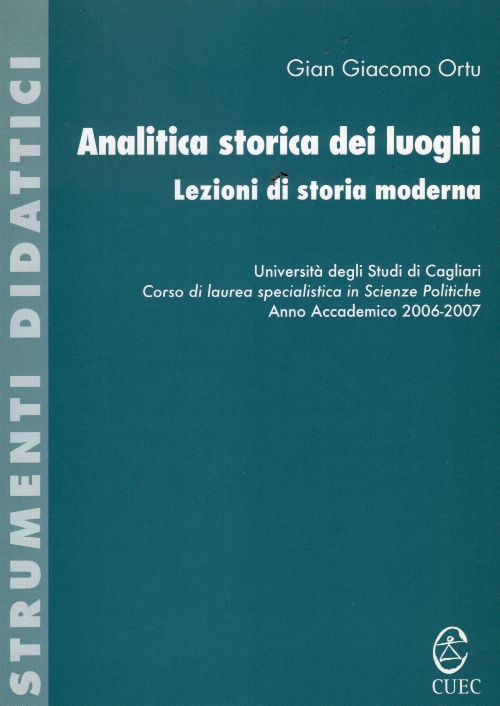 STRUMENTI DIDATTICI

Gian Giacomo Ortu

Analitica storica dei luoghi

Lezioni di storia moderna

Università degli Studi di Cagliari
Corso di laurea specialistica in Scienze Politiche
Anno Accademico 2006-2007

CUEC